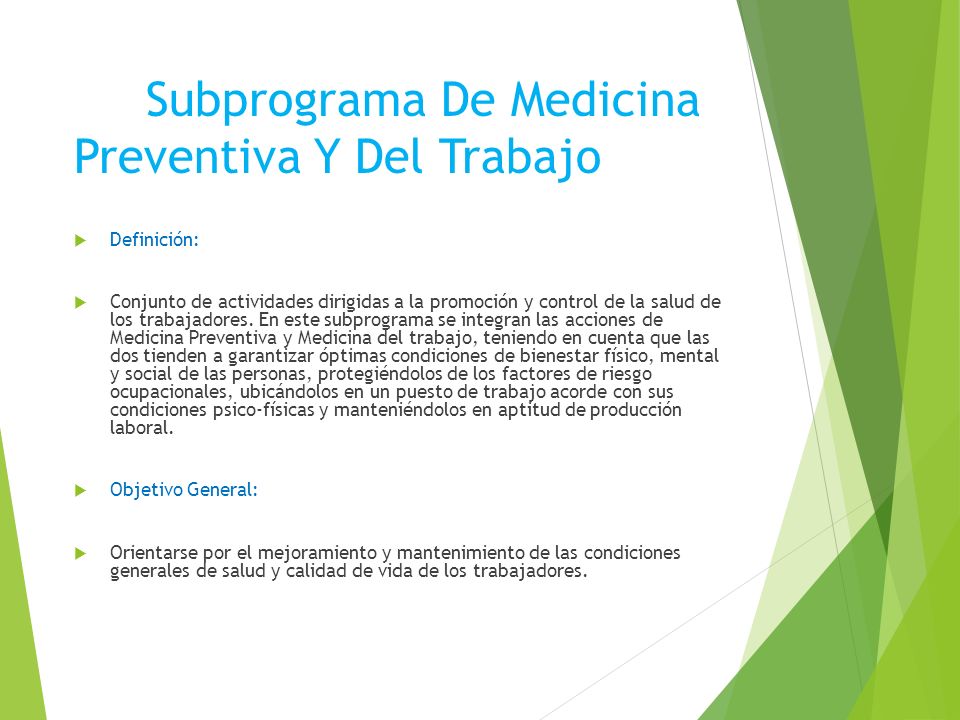 Subprograma De Medicina Preventiva Y Del Trabajo

Definición:

Conjunto de actividades dirigidas a la promoción y control de la salud de los trabajadores. En este subprograma se integran las acciones de Medicina Preventiva y Medicina del trabajo, teniendo en cuenta que las dos tienden a garantizar óptimas condiciones de bienestar físico, mental y social de las personas, protegiéndolos de los factores de riesgo ocupacionales, ubicándolos en un puesto de trabajo acorde con sus condiciones psico-físicas y manteniéndolos en aptitud de producción laboral.

Objetivo General:

Orientarse por el mejoramiento y mantenimiento de las condiciones generales de salud y calidad de vida de los trabajadores.